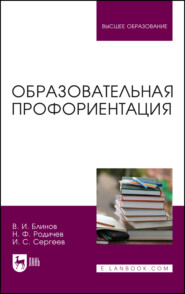 ВЫСШЕЕ ОБРАЗОВАНИЕ

ОБРАЗОВАТЕЛЬНАЯ ПРОФОРИЕНТАЦИЯ

В. И. Блинов
Н. Ф. Родичев
И. С. Сергеев

ЛАНЬ

E.LANBOOK.COM